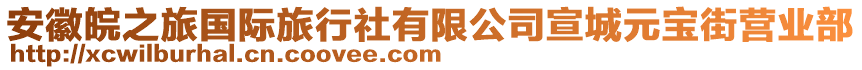 安徽皖之旅国际旅行社有限公司宣城元宝街营业部
http://xcwilburhal.cn.coovee.com